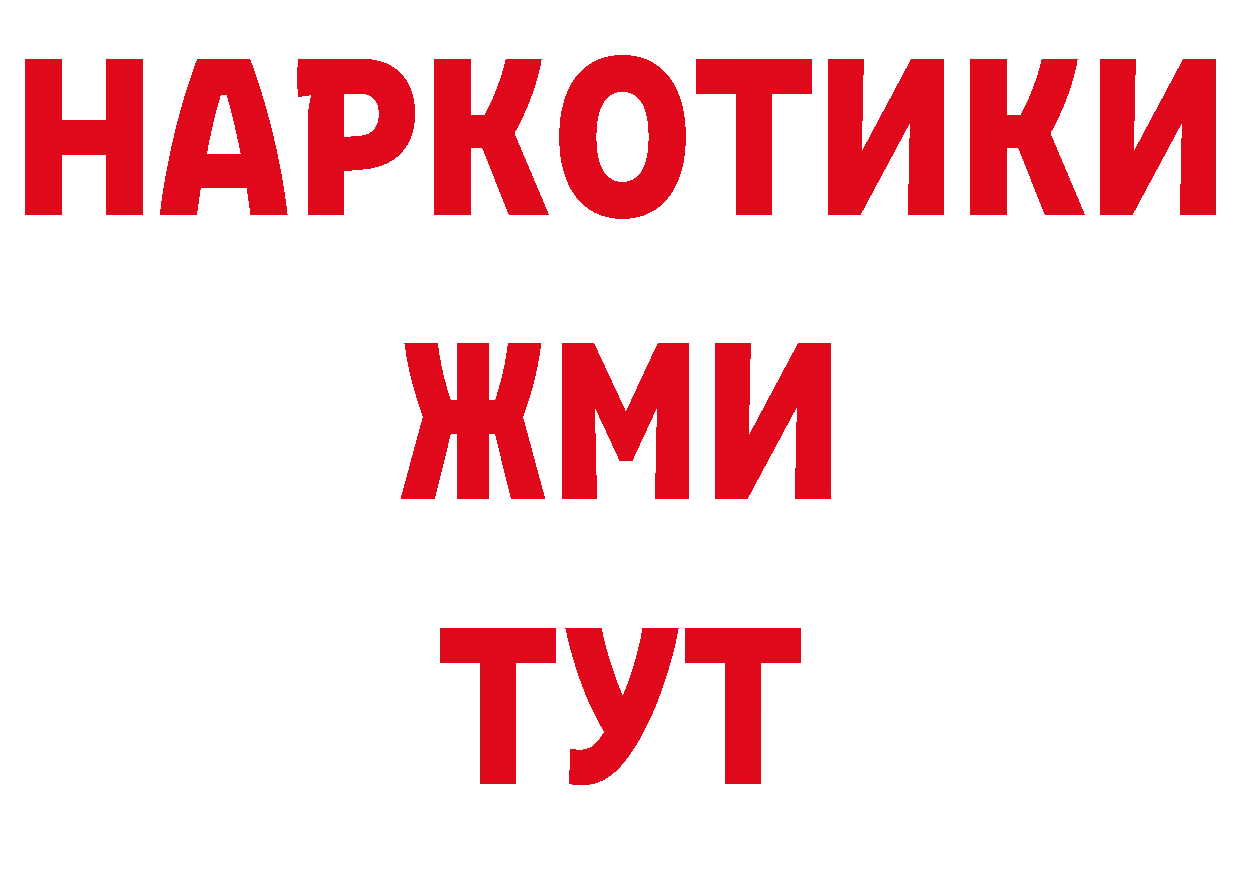 НАРКОТИКИ
ЖМИ
ТУТ